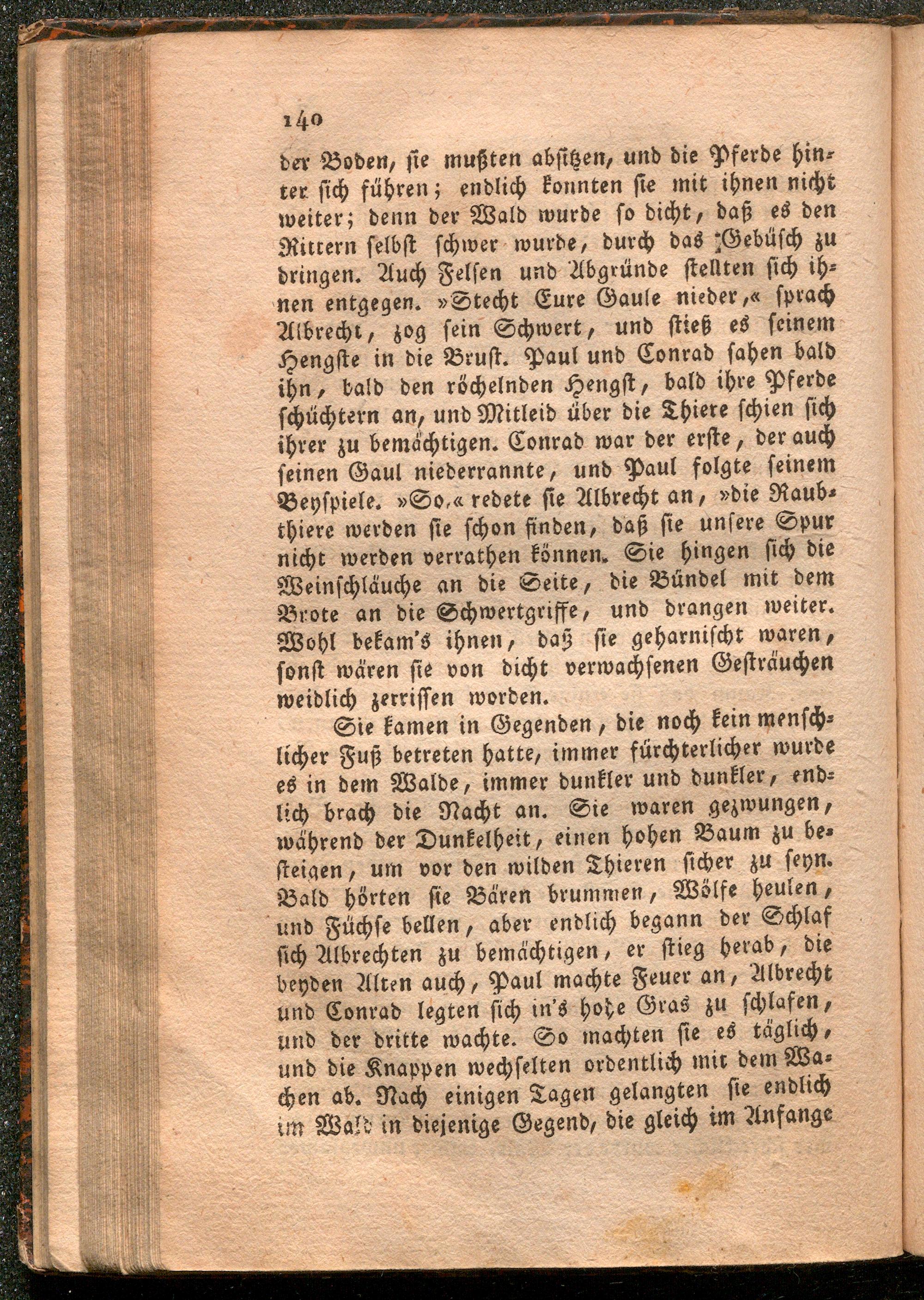 140

der Boden, sie mußten absitzen, und die Pferde hinter sich führen; endlich konnten sie mit ihnen nicht weiter; denn der Wald wurde so dicht, daß es den Rittern selbst schwer wurde, durch das Gebüsch zu dringen. Auch Felsen und Abgründe stellten sich ihnen entgegen. »Stecht Eure Gaule nieder,« sprach Albrecht, zog sein Schwert, und stieß es seinem Hengste in die Brust. Paul und Conrad sahen bald ihn, bald den röchelnden Hengst, bald ihre Pferde schüchtern an, und Mitleid über die Thiere schien sich ihrer zu bemächtigen. Conrad war der erste, der auch seinen Gaul niederrannte, und Paul folgte seinem Beyspiele. »So,« redete sie Albrecht an, »die Raubthiere werden sie schon finden, daß sie unsere Spur nicht werden verrathen können. Sie hingen sich die Weinschläuche an die Seite, die Bündel mit dem Brote an die Schwertgriffe, und drangen weiter. Wohl bekam's ihnen, daß sie geharnischt waren, sonst wären sie von dicht verwachsenen Gesträuchen weidlich zerrissen worden.

Sie kamen in Gegenden, die noch kein menschlicher Fuß betreten hatte, immer fürchterlicher wurde es in dem Walde, immer dunkler und dunkler, endlich brach die Nacht an. Sie waren gezwungen, während der Dunkelheit, einen hohen Baum zu besteigen, um vor den wilden Thieren sicher zu seyn. Bald hörten sie Bären brummen, Wölfe heulen, und Füchse bellen, aber endlich begann der Schlaf sich Albrechten zu bemächtigen, er stieg herab, die beyden Alten auch, Paul machte Feuer an, Albrecht und Conrad legten sich in's hohe Gras zu schlafen, und der dritte wachte. So machten sie es täglich, und die Knappen wechselten ordentlich mit dem Wachen ab. Nach einigen Tagen gelangten sie endlich im Wald in diejenige Gegend, die gleich im Anfange